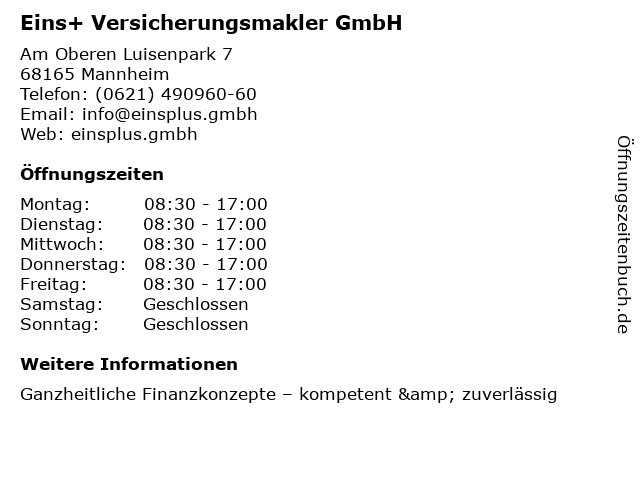 Eins+ Versicherungsmakler GmbH

Am Oberen Luisenpark 7
68165 Mannheim
Telefon: (0621) 490960-60
Email: info@einsplus.gmbh
Web: einsplus.gmbh

Öffnungszeiten

Montag: 08:30 - 17:00
Dienstag: 08:30 - 17:00
Mittwoch: 08:30 - 17:00
Donnerstag: 08:30 - 17:00
Freitag: 08:30 - 17:00
Samstag: Geschlossen
Sonntag: Geschlossen

Weitere Informationen

Ganzheitliche Finanzkonzepte – kompetent &amp; zuverlässig

Öffnungszeitenbuch.de